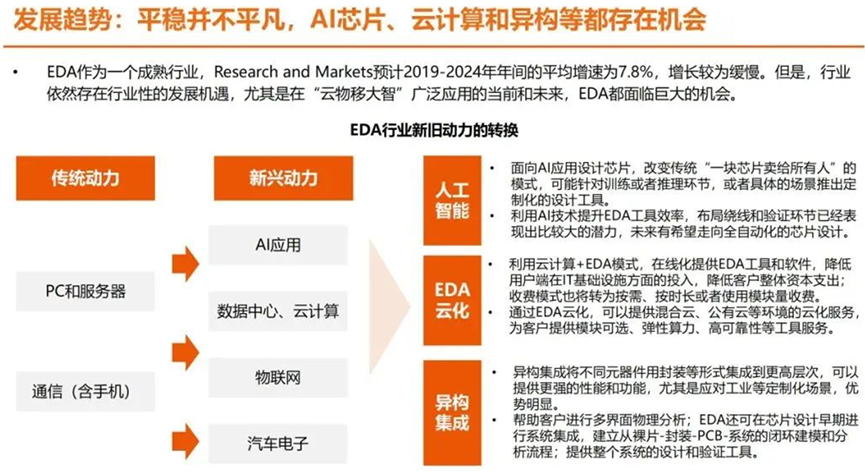 发展趋势：平稳并不平凡，AI芯片、云计算和异构等都存在机会

• EDA作为一个成熟行业，Research and Markets预计2019-2024年年间的平均增速为7.8%，增长较为缓慢。但是，行业依然存在行业性的发展机遇，尤其是在“云物移大智”广泛应用的当前和未来，EDA都面临巨大的机会。

EDA行业新旧动力的转换

传统动力

PC和服务器

通信（含手机）

新兴动力

AI应用

数据中心、云计算

物联网

汽车电子

人工智能

• 面向AI应用设计芯片，改变传统“一块芯片卖给所有人”的模式，可能针对训练或者推理环节，或者具体的场景推出定制化的设计工具。
• 利用AI技术提升EDA工具效率，布局绕线和验证环节已经表现出比较大的潜力，未来有希望走向全自动化的芯片设计。

EDA云化

• 利用云计算+EDA模式，在线化提供EDA工具和软件，降低用户端在IT基础设施方面的投入，降低客户整体资本支出；收费模式也将转为按需、按时长或者使用模块量收费。
• 通过EDA云化，可以提供混合云、公有云等环境的云化服务，为客户提供模块可选、弹性算力、高可靠性等工具服务。

异构集成

• 异构集成将不同元器件用封装等形式集成到更高层次，可以提供更强的性能和功能，尤其是应对工业等定制化场景，优势明显。
• 帮助客户进行多界面物理分析；EDA还可在芯片设计早期进行系统集成，建立从裸片-封装-PCB-系统的闭环建模和分析流程；提供整个系统的设计和验证工具。